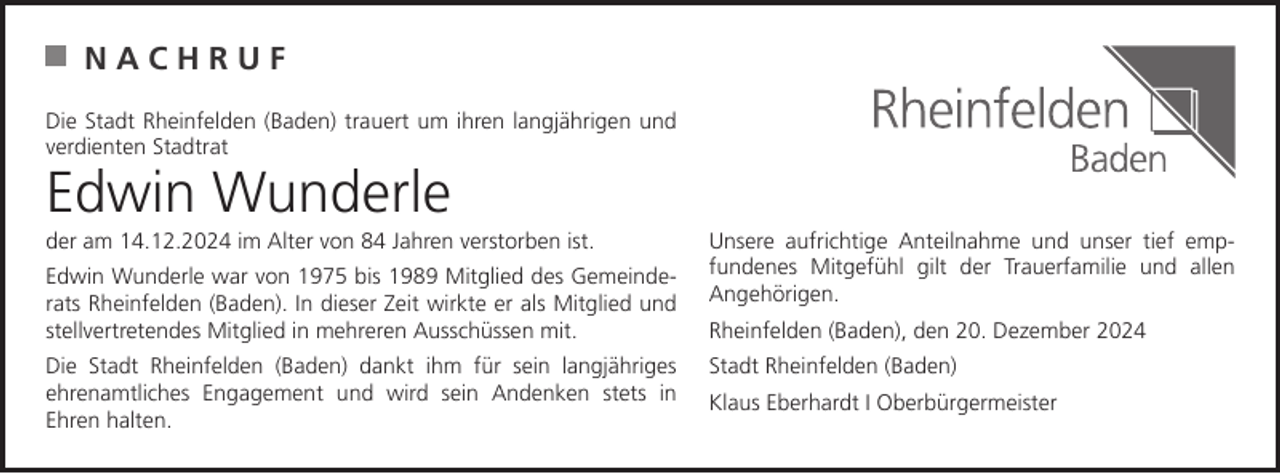 NACHRUF

Die Stadt Rheinfelden (Baden) trauert um ihren langjährigen und verdienten Stadtrat

Edwin Wunderle

der am 14.12.2024 im Alter von 84 Jahren verstorben ist.

Edwin Wunderle war von 1975 bis 1989 Mitglied des Gemeinderats Rheinfelden (Baden). In dieser Zeit wirkte er als Mitglied und stellvertretendes Mitglied in mehreren Ausschüssen mit.

Die Stadt Rheinfelden (Baden) dankt ihm für sein langjähriges ehrenamtliches Engagement und wird sein Andenken stets in Ehren halten.

Rheinfelden
Baden

Unsere aufrichtige Anteilnahme und unser tief empfundenes Mitgefühl gilt der Trauerfamilie und allen Angehörigen.

Rheinfelden (Baden), den 20. Dezember 2024

Stadt Rheinfelden (Baden)

Klaus Eberhardt I Oberbürgermeister